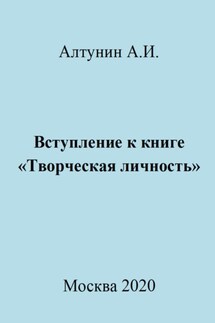 Алтунин А.И.

Вступление к книге «Творческая личность»

Москва 2020